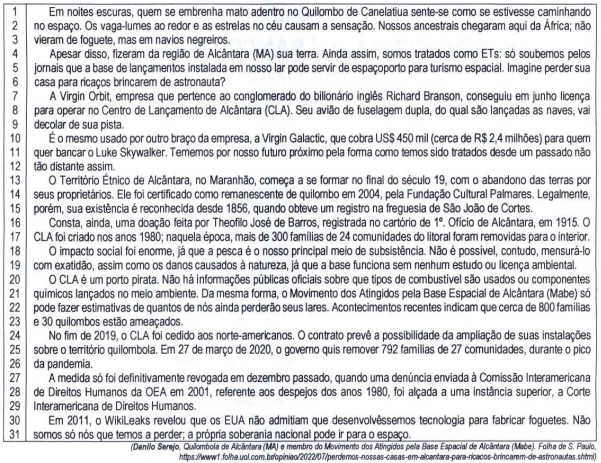 1 Em noites escuras, quem se embrenha mato adentro no Quilombo de Canelatiua sente-se como se estivesse caminhando
2 no espaço. Os vaga-lumes ao redor e as estrelas no céu causam a sensação. Nossos ancestrais chegaram aqui da África; não
3 vieram de foguete, mas em navios negreiros.
4 Apesar disso, fizeram da região de Alcântara (MA) sua terra. Ainda assim, somos tratados como ETs: só soubemos pelos
5 jornais que a base de lançamentos instalada em nosso lar pode servir de espaçoporto para turismo espacial. Imagine perder sua
6 casa para ricaços brincarem de astronauta?
7 A Virgin Orbit, empresa que pertence ao conglomerado do bilionário inglês Richard Branson, conseguiu em junho licença
8 para operar no Centro de Lançamento de Alcântara (CLA). Seu avião de fuselagem dupla, do qual são lançadas as naves, vai
9 decolar de sua pista.
10 É o mesmo usado por outro braço da empresa, a Virgin Galactic, que cobra US$ 450 mil (cerca de R$ 2,4 milhões) para quem
11 quer bancar o Luke Skywalker. Tememos por nosso futuro próximo pela forma como temos sido tratados desde um passado não
12 tão distante assim.
13 O Território Étnico de Alcântara, no Maranhão, começa a se formar no final do século 19, com o abandono das terras por
14 seus proprietários. Ele foi certificado como remanescente de quilombo em 2004, pela Fundação Cultural Palmares. Legalmente,
15 porém, sua existência é reconhecida desde 1856, quando obteve um registro na freguesia de São João de Cortes.
16 Consta, ainda, uma doação feita por Theofilo José de Barros, registrada no cartório de 1º. Ofício de Alcântara, em 1915. O
17 CLA foi criado nos anos 1980; naquela época, mais de 300 famílias de 24 comunidades do litoral foram removidas para o interior.
18 O impacto social foi enorme, já que a pesca é o nosso principal meio de subsistência. Não é possível, contudo, mensurá-lo
19 com exatidão, assim como os danos causados à natureza, já que a base funciona sem nenhum estudo ou licença ambiental.
20 O CLA é um porto pirata. Não há informações públicas oficiais sobre que tipos de combustível são usados ou componentes
21 químicos lançados no meio ambiente. Da mesma forma, o Movimento dos Atingidos pela Base Espacial de Alcântara (Mabe) só
22 pode fazer estimativas de quantos de nós ainda perderão seus lares. Acontecimentos recentes indicam que cerca de 800 famílias
23 e 30 quilombos estão ameaçados.
24 No fim de 2019, o CLA foi cedido aos norte-americanos. O contrato prevê a possibilidade da ampliação de suas instalações
25 sobre o território quilombola. Em 27 de março de 2020, o governo quis remover 792 famílias de 27 comunidades, durante o pico
26 da pandemia.
27 A medida só foi definitivamente revogada em dezembro passado, quando uma denúncia enviada à Comissão Interamericana
28 de Direitos Humanos da OEA em 2001, referente aos despejos dos anos 1980, foi alçada a uma instância superior, a Corte
29 Interamericana de Direitos Humanos.
30 Em 2011, o WikiLeaks revelou que os EUA não admitiam que desenvolvêssemos tecnologia para fabricar foguetes. Não
31 somos só nós que temos a perder; a própria soberania nacional pode ir para o espaço.

(Danilo Serejo, Quilombola de Alcântara (MA) e membro do Movimento dos Atingidos pela Base Espacial de Alcântara (Mabe). Folha de S. Paulo, https://www1.folha.uol.com.br/opiniao/2022/07/perdemos-nossas-casas-em-alcantara-para-ricacos-brincarem-de-astronautas.shtml)